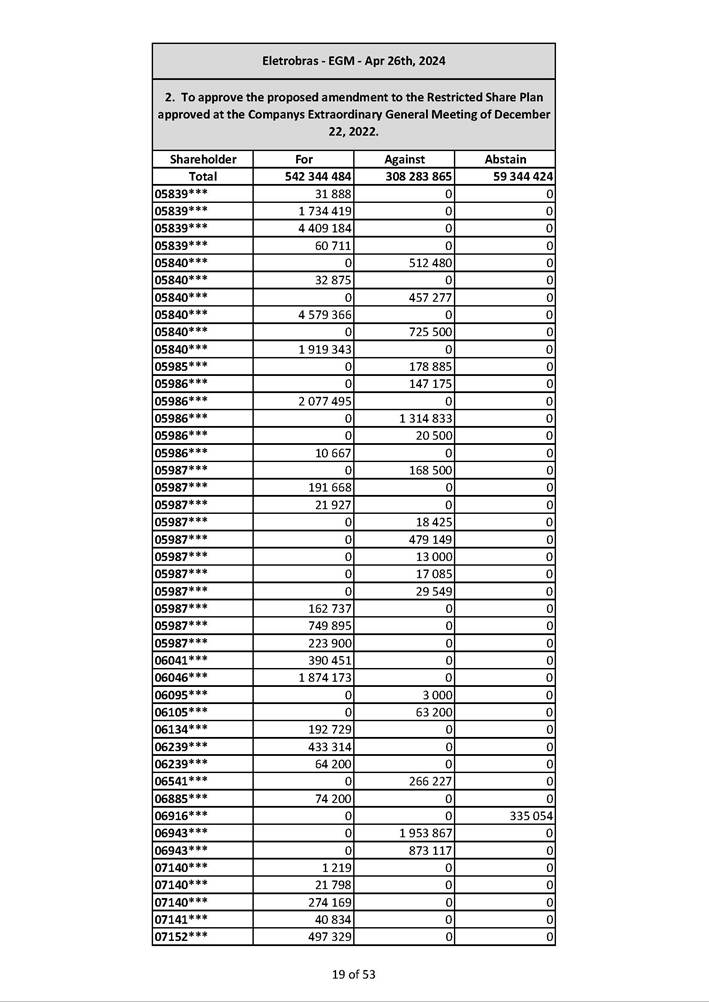 Eletrobras - EGM - Apr 26th, 2024

2. To approve the proposed amendment to the Restricted Share Plan approved at the Companys Extraordinary General Meeting of December 22, 2022.

| Shareholder | For | Against | Abstain |
|---|---|---|---|
| Total | 542 344 484 | 308 283 865 | 59 344 424 |
| 05839*** | 31 888 | 0 | 0 |
| 05839*** | 1 734 419 | 0 | 0 |
| 05839*** | 4 409 184 | 0 | 0 |
| 05839*** | 60 711 | 0 | 0 |
| 05840*** | 0 | 512 480 | 0 |
| 05840*** | 32 875 | 0 | 0 |
| 05840*** | 0 | 457 277 | 0 |
| 05840*** | 4 579 366 | 0 | 0 |
| 05840*** | 0 | 725 500 | 0 |
| 05840*** | 1 919 343 | 0 | 0 |
| 05985*** | 0 | 178 885 | 0 |
| 05986*** | 0 | 147 175 | 0 |
| 05986*** | 2 077 495 | 0 | 0 |
| 05986*** | 0 | 1 314 833 | 0 |
| 05986*** | 0 | 20 500 | 0 |
| 05986*** | 10 667 | 0 | 0 |
| 05987*** | 0 | 168 500 | 0 |
| 05987*** | 191 668 | 0 | 0 |
| 05987*** | 21 927 | 0 | 0 |
| 05987*** | 0 | 18 425 | 0 |
| 05987*** | 0 | 479 149 | 0 |
| 05987*** | 0 | 13 000 | 0 |
| 05987*** | 0 | 17 085 | 0 |
| 05987*** | 0 | 29 549 | 0 |
| 05987*** | 162 737 | 0 | 0 |
| 05987*** | 749 895 | 0 | 0 |
| 05987*** | 223 900 | 0 | 0 |
| 06041*** | 390 451 | 0 | 0 |
| 06046*** | 1 874 173 | 0 | 0 |
| 06095*** | 0 | 3 000 | 0 |
| 06105*** | 0 | 63 200 | 0 |
| 06134*** | 192 729 | 0 | 0 |
| 06239*** | 433 314 | 0 | 0 |
| 06239*** | 64 200 | 0 | 0 |
| 06541*** | 0 | 266 227 | 0 |
| 06885*** | 74 200 | 0 | 0 |
| 06916*** | 0 | 0 | 335 054 |
| 06943*** | 0 | 1 953 867 | 0 |
| 06943*** | 0 | 873 117 | 0 |
| 07140*** | 1 219 | 0 | 0 |
| 07140*** | 21 798 | 0 | 0 |
| 07140*** | 274 169 | 0 | 0 |
| 07141*** | 40 834 | 0 | 0 |
| 07152*** | 497 329 | 0 | 0 |

19 of 53